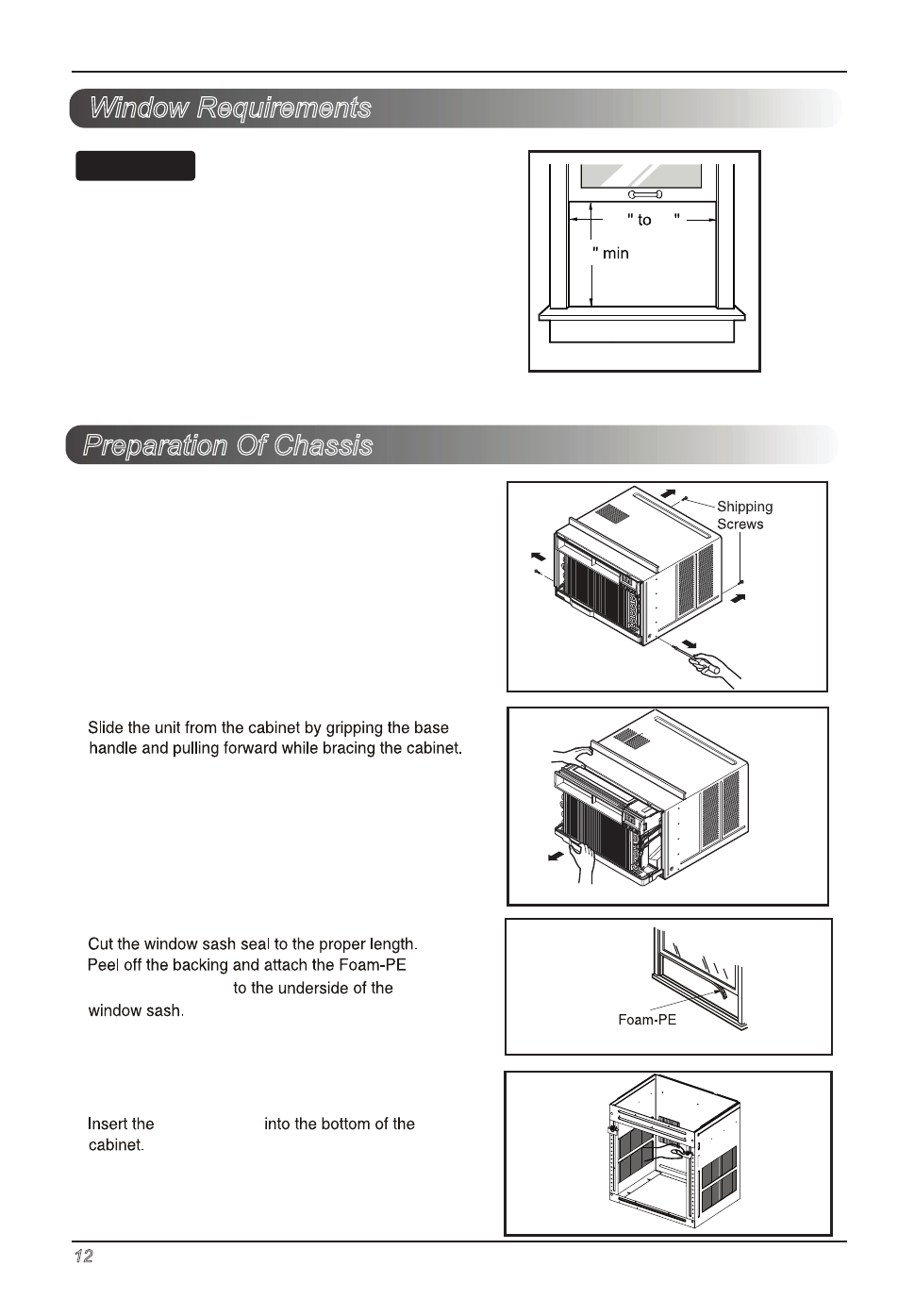 Window Requirements

" to "

" min

Preparation Of Chassis

Shipping Screws

Slide the unit from the cabinet by gripping the base handle and pulling forward while bracing the cabinet.

Cut the window sash seal to the proper length. Peel off the backing and attach the Foam-PE to the underside of the window sash.

Foam-PE

Insert the into the bottom of the cabinet.

12